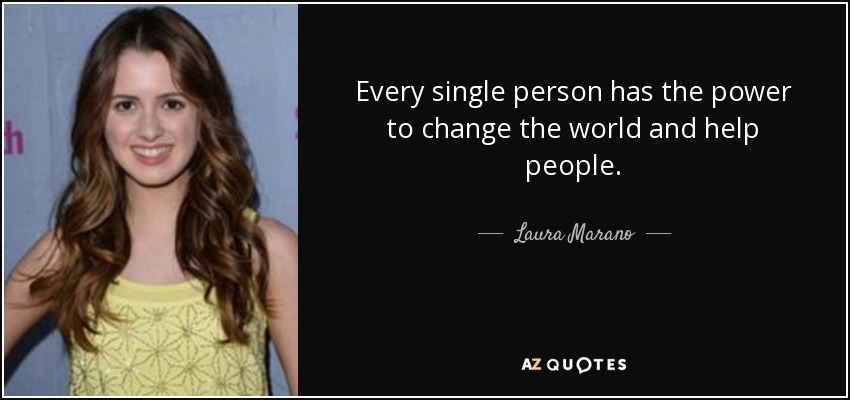 Every single person has the power to change the world and help people.

— Laura Marano —

AZ QUOTES